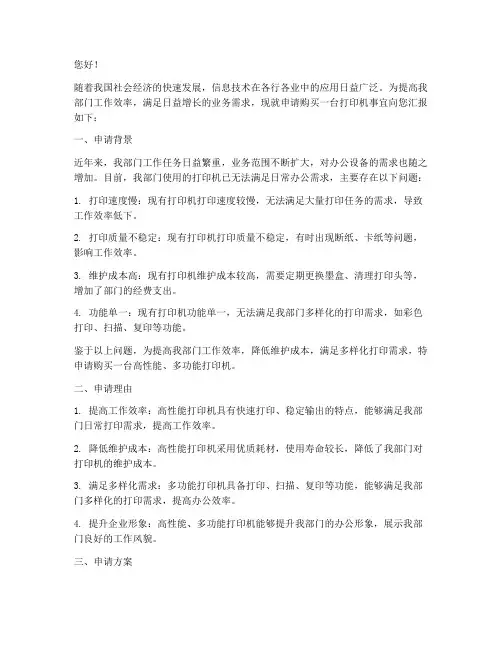 您好！

随着我国社会经济的快速发展，信息技术在各行各业中的应用日益广泛。为提高我部门工作效率，满足日益增长的业务需求，现就申请购买一台打印机事宜向您汇报如下：

一、申请背景

近年来，我部门工作任务日益繁重，业务范围不断扩大，对办公设备的需求也随之增加。目前，我部门使用的打印机已无法满足日常办公需求，主要存在以下问题：

1. 打印速度慢：现有打印机打印速度较慢，无法满足大量打印任务的需求，导致工作效率低下。

2. 打印质量不稳定：现有打印机打印质量不稳定，有时出现断纸、卡纸等问题，影响工作效率。

3. 维护成本高：现有打印机维护成本较高，需要定期更换墨盒、清理打印头等，增加了部门的经费支出。

4. 功能单一：现有打印机功能单一，无法满足我部门多样化的打印需求，如彩色打印、扫描、复印等功能。

鉴于以上问题，为提高我部门工作效率，降低维护成本，满足多样化打印需求，特申请购买一台高性能、多功能打印机。

二、申请理由

1. 提高工作效率：高性能打印机具有快速打印、稳定输出的特点，能够满足我部门日常打印需求，提高工作效率。

2. 降低维护成本：高性能打印机采用优质耗材，使用寿命较长，降低了我部门对打印机的维护成本。

3. 满足多样化需求：多功能打印机具备打印、扫描、复印等功能，能够满足我部门多样化的打印需求，提高办公效率。

4. 提升企业形象：高性能、多功能打印机能够提升我部门的办公形象，展示我部门良好的工作风貌。

三、申请方案